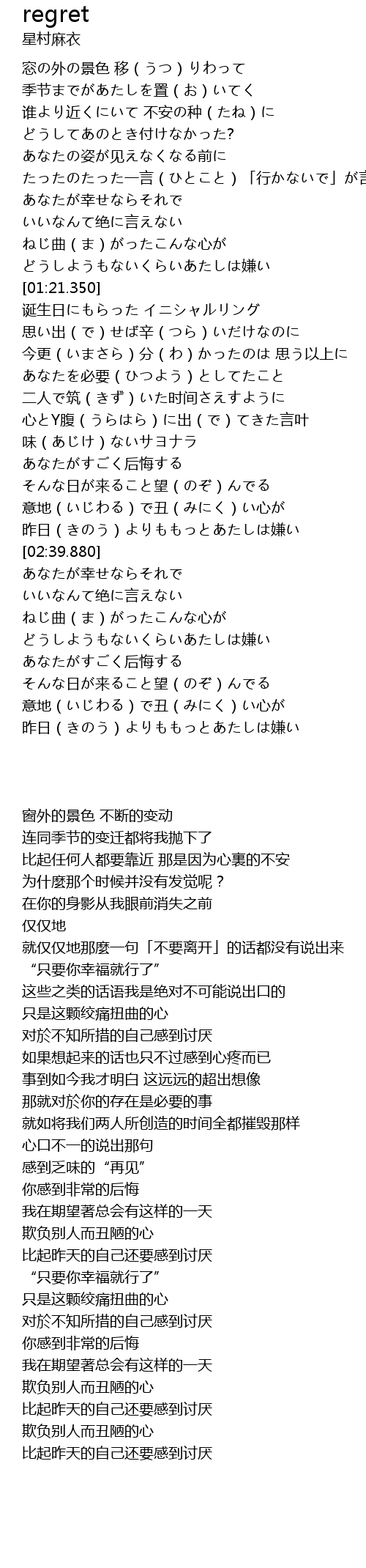 regret
星村麻衣

窓の外の景色 移（うつ）りわって
季节までがあたしを置（お）いてく
谁より近くにいて 不安の种（たね）に
どうしてあのとき付けなかった?
あなたの姿が见えなくなる前に
たったのたった一言（ひとこと）「行かないで」が言
あなたが幸せならそれで
いいなんて绝に言えない
ねじ曲（ま）がったこんな心が
どうしようもないくらいあたしは嫌い
[01:21.350]
诞生日にもらった イニシャルリング
思い出（で）せば辛（つら）いだけなのに
今更（いまさら）分（わ）かったのは 思う以上に
あなたを必要（ひつよう）としてたこと
二人で筑（きず）いた时间さえすように
心とY腹（うらはら）に出（で）てきた言叶
味（あじけ）ないサヨナラ
あなたがすごく后悔する
そんな日が来ること望（のぞ）んでる
意地（いじわる）で丑（みにく）い心が
昨日（きのう）よりももっとあたしは嫌い
[02:39.880]
あなたが幸せならそれで
いいなんて绝に言えない
ねじ曲（ま）がったこんな心が
どうしようもないくらいあたしは嫌い
あなたがすごく后悔する
そんな日が来ること望（のぞ）んでる
意地（いじわる）で丑（みにく）い心が
昨日（きのう）よりももっとあたしは嫌い

窗外的景色 不断的变动
连同季节的变迁都将我抛下了
比起任何人都要靠近 那是因为心裏的不安
为什麼那个时候并没有发觉呢？
在你的身影从我眼前消失之前
仅仅地
就仅仅地那麼一句「不要离开」的话都没有说出来
“只要你幸福就行了”
这些之类的话语我是绝对不可能说出口的
只是这颗绞痛扭曲的心
对於不知所措的自己感到讨厌
如果想起来的话也只不过感到心疼而已
事到如今我才明白 这远远的超出想像
那就对於你的存在是必要的事
就如将我们两人所创造的时间全都摧毁那样
心口不一的说出那句
感到乏味的“再见”
你感到非常的后悔
我在期望著总会有这样的一天
欺负别人而丑陋的心
比起昨天的自己还要感到讨厌
“只要你幸福就行了”
只是这颗绞痛扭曲的心
对於不知所措的自己感到讨厌
你感到非常的后悔
我在期望著总会有这样的一天
欺负别人而丑陋的心
比起昨天的自己还要感到讨厌
欺负别人而丑陋的心
比起昨天的自己还要感到讨厌